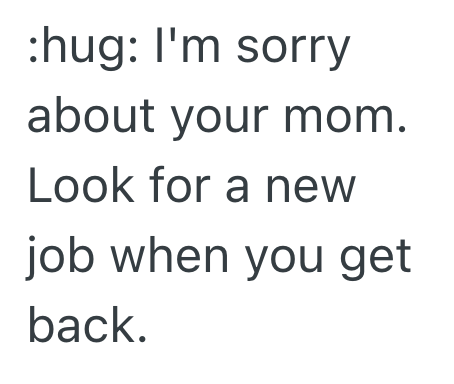 :hug: I'm sorry about your mom. Look for a new job when you get back.